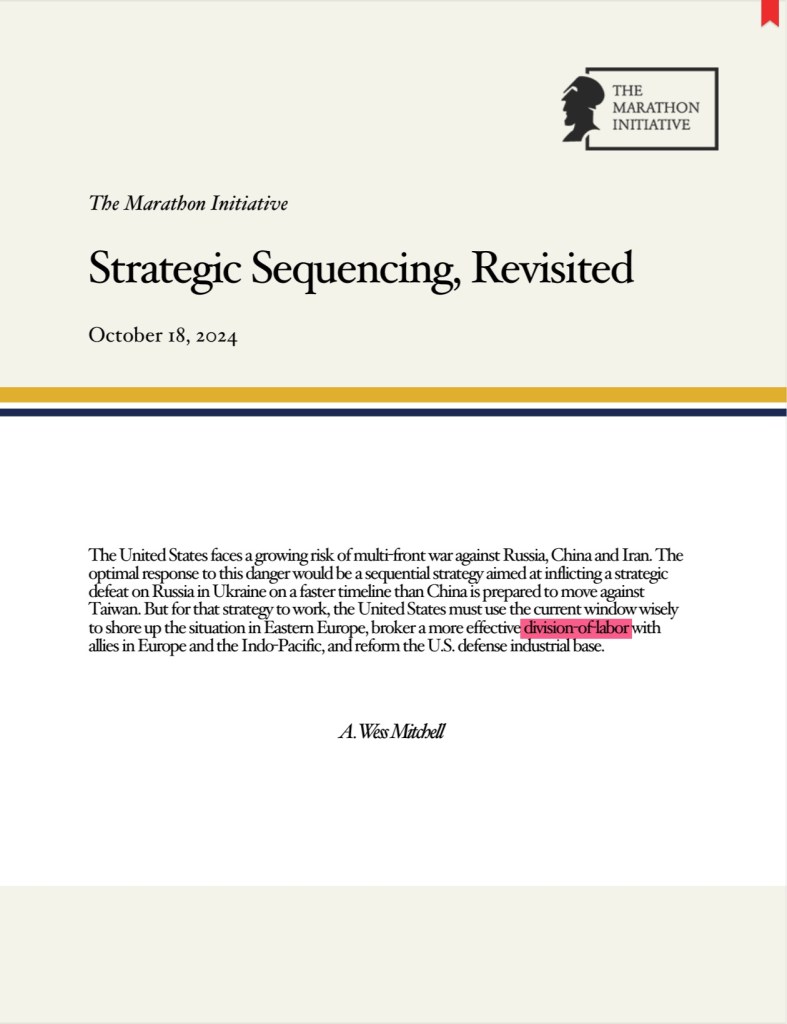 THE MARATHON INITIATIVE

The Marathon Initiative

Strategic Sequencing, Revisited

October 18, 2024

The United States faces a growing risk of multi-front war against Russia, China and Iran. The optimal response to this danger would be a sequential strategy aimed at inflicting a strategic defeat on Russia in Ukraine on a faster timeline than China is prepared to move against Taiwan. But for that strategy to work, the United States must use the current window wisely to shore up the situation in Eastern Europe, broker a more effective division-of-labor with allies in Europe and the Indo-Pacific, and reform the U.S. defense industrial base.

A. Wess Mitchell